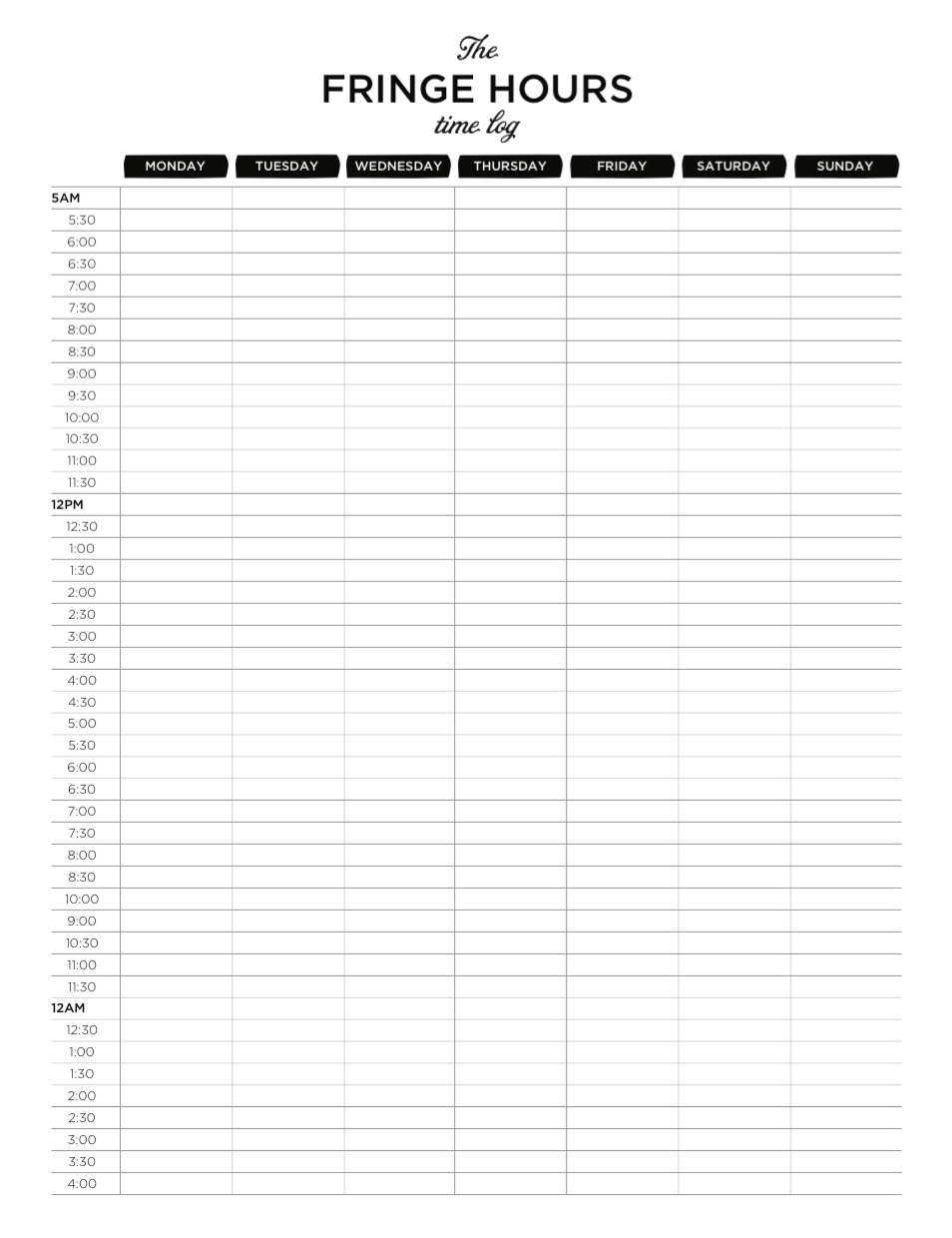 The
FRINGE HOURS
time log

| | MONDAY | TUESDAY | WEDNESDAY | THURSDAY | FRIDAY | SATURDAY | SUNDAY |
|---|---|---|---|---|---|---|---|
| 5AM | | | | | | | |
| 5:30 | | | | | | | |
| 6:00 | | | | | | | |
| 6:30 | | | | | | | |
| 7:00 | | | | | | | |
| 7:30 | | | | | | | |
| 8:00 | | | | | | | |
| 8:30 | | | | | | | |
| 9:00 | | | | | | | |
| 9:30 | | | | | | | |
| 10:00 | | | | | | | |
| 10:30 | | | | | | | |
| 11:00 | | | | | | | |
| 11:30 | | | | | | | |
| 12PM | | | | | | | |
| 12:30 | | | | | | | |
| 1:00 | | | | | | | |
| 1:30 | | | | | | | |
| 2:00 | | | | | | | |
| 2:30 | | | | | | | |
| 3:00 | | | | | | | |
| 3:30 | | | | | | | |
| 4:00 | | | | | | | |
| 4:30 | | | | | | | |
| 5:00 | | | | | | | |
| 5:30 | | | | | | | |
| 6:00 | | | | | | | |
| 6:30 | | | | | | | |
| 7:00 | | | | | | | |
| 7:30 | | | | | | | |
| 8:00 | | | | | | | |
| 8:30 | | | | | | | |
| 10:00 | | | | | | | |
| 9:00 | | | | | | | |
| 10:30 | | | | | | | |
| 11:00 | | | | | | | |
| 11:30 | | | | | | | |
| 12AM | | | | | | | |
| 12:30 | | | | | | | |
| 1:00 | | | | | | | |
| 1:30 | | | | | | | |
| 2:00 | | | | | | | |
| 2:30 | | | | | | | |
| 3:00 | | | | | | | |
| 3:30 | | | | | | | |
| 4:00 | | | | | | | |